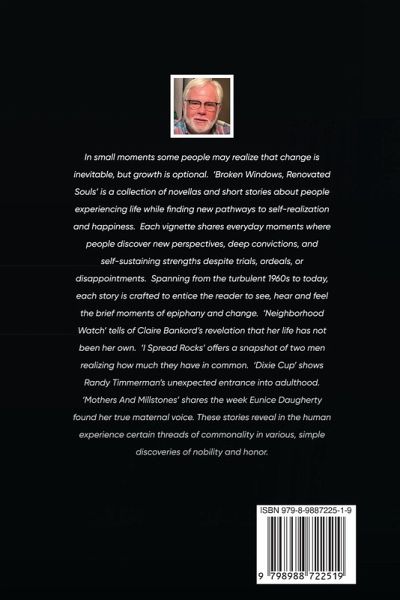 In small moments some people may realize that change is inevitable, but growth is optional. 'Broken Windows, Renovated Souls' is a collection of novellas and short stories about people experiencing life while finding new pathways to self-realization and happiness. Each vignette shares everyday moments where people discover new perspectives, deep convictions, and self-sustaining strengths despite trials, ordeals, or disappointments. Spanning from the turbulent 1960s to today, each story is crafted to entice the reader to see, hear and feel the brief moments of epiphany and change. 'Neighborhood Watch' tells of Claire Bankord's revelation that her life has not been her own. 'I Spread Rocks' offers a snapshot of two men realizing how much they have in common. 'Dixie Cup' shows Randy Timmerman's unexpected entrance into adulthood. 'Mothers And Millstones' shares the week Eunice Daugherty found her true maternal voice. These stories reveal in the human experience certain threads of commonality in various, simple discoveries of nobility and honor.

ISBN 979-8-9887225-1-9

9 798988 722519